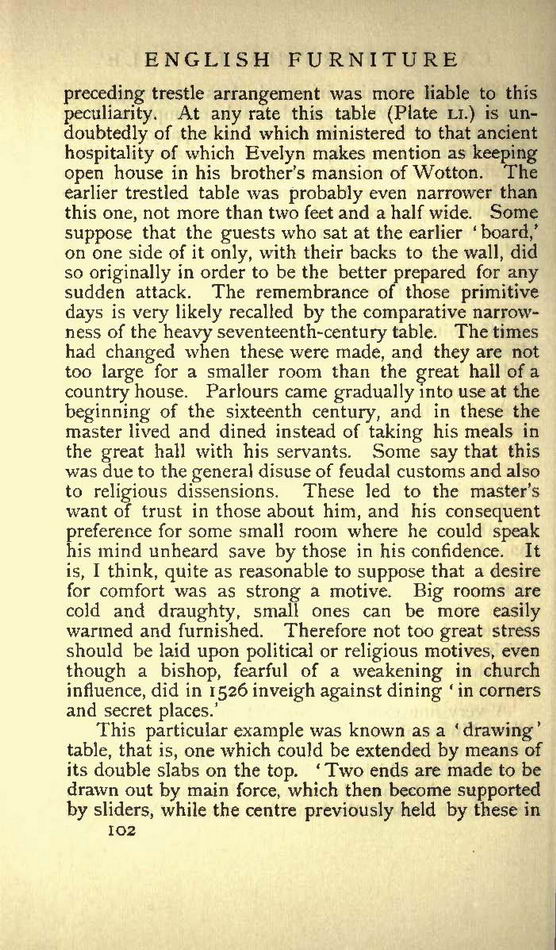 ENGLISH FURNITURE

preceding trestle arrangement was more liable to this peculiarity. At any rate this table (Plate LI.) is undoubtedly of the kind which ministered to that ancient hospitality of which Evelyn makes mention as keeping open house in his brother's mansion of Wotton. The earlier trestled table was probably even narrower than this one, not more than two feet and a half wide. Some suppose that the guests who sat at the earlier 'board,' on one side of it only, with their backs to the wall, did so originally in order to be the better prepared for any sudden attack. The remembrance of those primitive days is very likely recalled by the comparative narrowness of the heavy seventeenth-century table. The times had changed when these were made, and they are not too large for a smaller room than the great hall of a country house. Parlours came gradually into use at the beginning of the sixteenth century, and in these the master lived and dined instead of taking his meals in the great hall with his servants. Some say that this was due to the general disuse of feudal customs and also to religious dissensions. These led to the master's want of trust in those about him, and his consequent preference for some small room where he could speak his mind unheard save by those in his confidence. It is, I think, quite as reasonable to suppose that a desire for comfort was as strong a motive. Big rooms are cold and draughty, small ones can be more easily warmed and furnished. Therefore not too great stress should be laid upon political or religious motives, even though a bishop, fearful of a weakening in church influence, did in 1526 inveigh against dining 'in corners and secret places.'

This particular example was known as a 'drawing' table, that is, one which could be extended by means of its double slabs on the top. 'Two ends are made to be drawn out by main force, which then become supported by sliders, while the centre previously held by these in

102